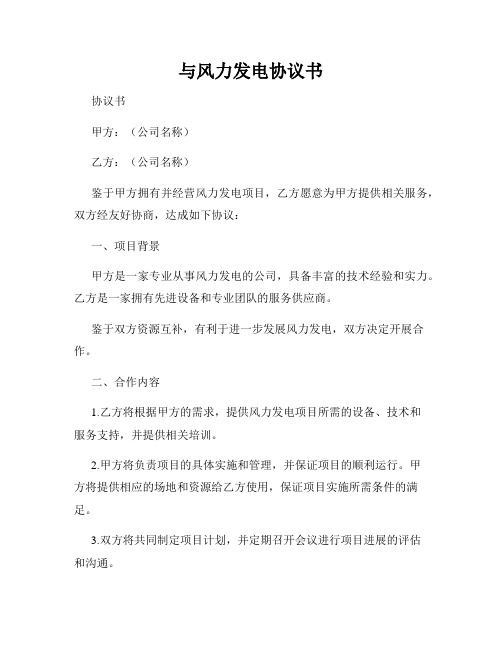 与风力发电协议书

协议书

甲方：（公司名称）

乙方：（公司名称）

鉴于甲方拥有并经营风力发电项目，乙方愿意为甲方提供相关服务，双方经友好协商，达成如下协议：

一、项目背景

甲方是一家专业从事风力发电的公司，具备丰富的技术经验和实力。乙方是一家拥有先进设备和专业团队的服务供应商。

鉴于双方资源互补，有利于进一步发展风力发电，双方决定开展合作。

二、合作内容

1.乙方将根据甲方的需求，提供风力发电项目所需的设备、技术和服务支持，并提供相关培训。

2.甲方将负责项目的具体实施和管理，并保证项目的顺利运行。甲方将提供相应的场地和资源给乙方使用，保证项目实施所需条件的满足。

3.双方将共同制定项目计划，并定期召开会议进行项目进展的评估和沟通。